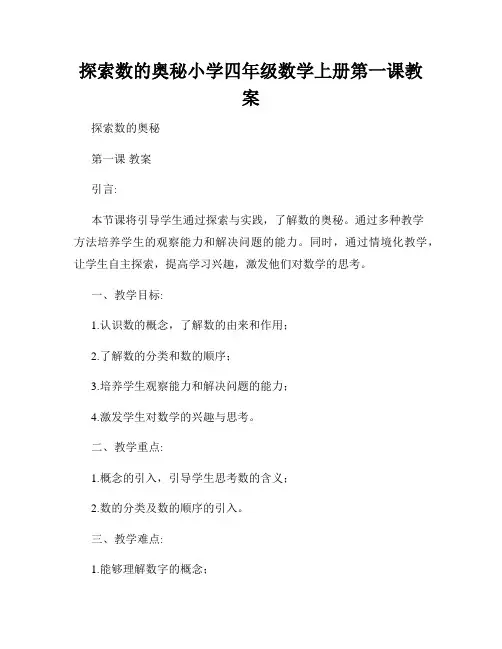 探索数的奥秘小学四年级数学上册第一课教案

探索数的奥秘

第一课 教案

引言:

本节课将引导学生通过探索与实践，了解数的奥秘。通过多种教学方法培养学生的观察能力和解决问题的能力。同时，通过情境化教学，让学生自主探索，提高学习兴趣，激发他们对数学的思考。

一、教学目标:

1.认识数的概念，了解数的由来和作用;

2.了解数的分类和数的顺序;

3.培养学生观察能力和解决问题的能力;

4.激发学生对数学的兴趣与思考。

二、教学重点:

1.概念的引入，引导学生思考数的含义;

2.数的分类及数的顺序的引入。

三、教学难点:

1.能够理解数字的概念;